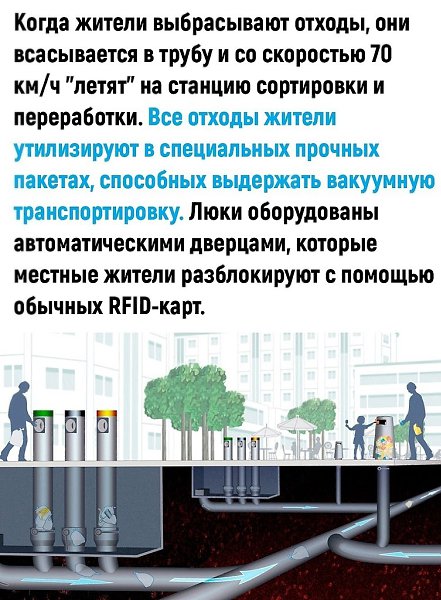 Когда жители выбрасывают отходы, они всасывается в трубу и со скоростью 70 км/ч "летят" на станцию сортировки и переработки. Все отходы жители утилизируют в специальных прочных пакетах, способных выдержать вакуумную транспортировку. Люки оборудованы автоматическими дверцами, которые местные жители разблокируют с помощью обычных RFID-карт.